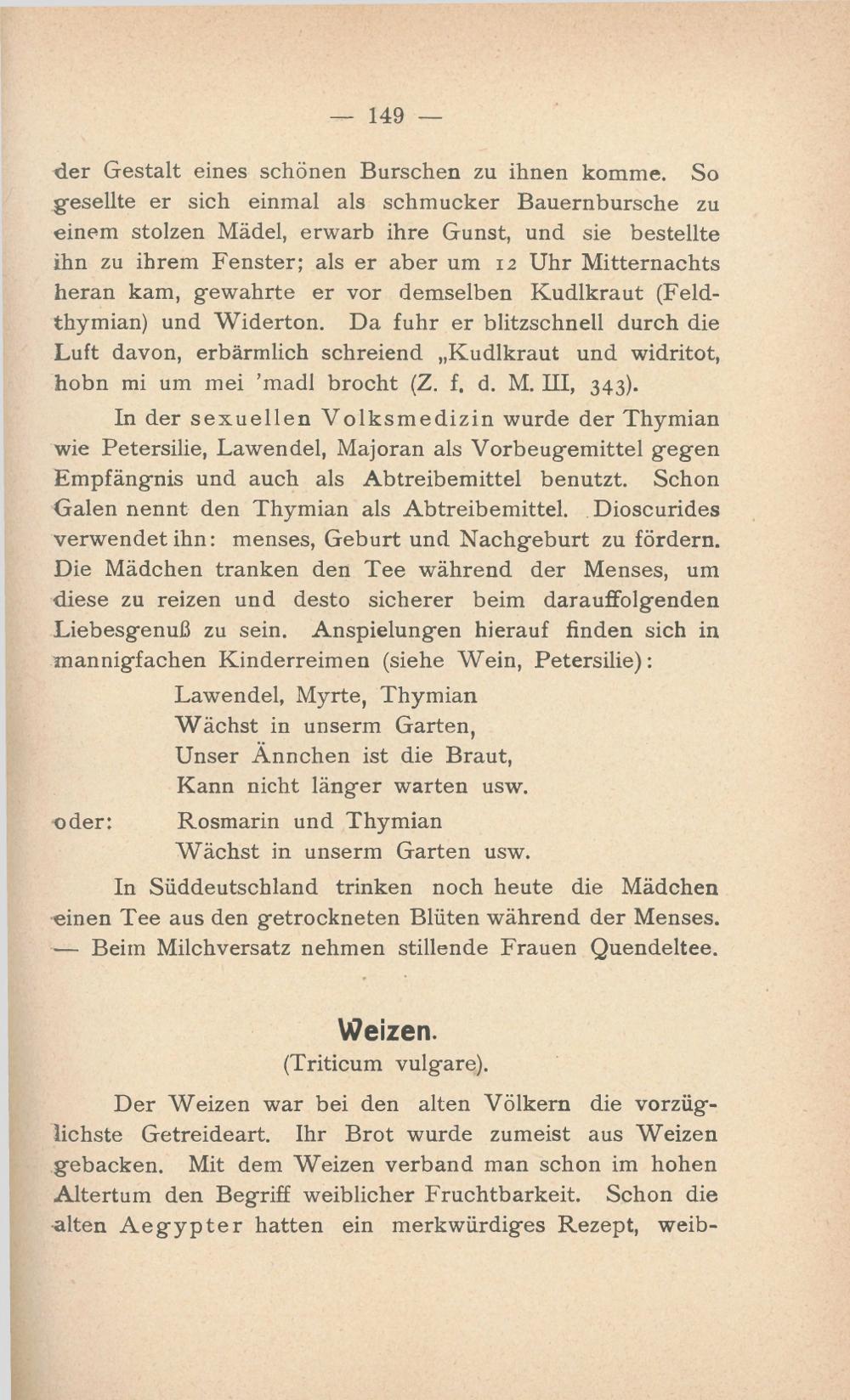 — 149 —

der Gestalt eines schönen Burschen zu ihnen komme. So gesellte er sich einmal als schmucker Bauernbursche zu einem stolzen Mädel, erwarb ihre Gunst, und sie bestellte ihn zu ihrem Fenster; als er aber um 12 Uhr Mitternachts heran kam, gewahrte er vor demselben Kudlkraut (Feldthymian) und Widerton. Da fuhr er blitzschnell durch die Luft davon, erbärmlich schreiend „Kudlkraut und widritot, hobn mi um mei 'madl brocht (Z. f. d. M. III, 343).

In der sexuellen Volksmedizin wurde der Thymian wie Petersilie, Lawendel, Majoran als Vorbeugemittel gegen Empfängnis und auch als Abtreibemittel benutzt. Schon Galen nennt den Thymian als Abtreibemittel. Dioscurides verwendet ihn: menses, Geburt und Nachgeburt zu fördern. Die Mädchen tranken den Tee während der Menses, um diese zu reizen und desto sicherer beim darauffolgenden Liebesgenuß zu sein. Anspielungen hierauf finden sich in mannigfachen Kinderreimen (siehe Wein, Petersilie):

Lawendel, Myrte, Thymian
Wächst in unserm Garten,
Unser Ännchen ist die Braut,
Kann nicht länger warten usw.

oder: Rosmarin und Thymian
Wächst in unserm Garten usw.

In Süddeutschland trinken noch heute die Mädchen einen Tee aus den getrockneten Blüten während der Menses. — Beim Milchversatz nehmen stillende Frauen Quendeltee.

Weizen.
(Triticum vulgare).

Der Weizen war bei den alten Völkern die vorzüglichste Getreideart. Ihr Brot wurde zumeist aus Weizen gebacken. Mit dem Weizen verband man schon im hohen Altertum den Begriff weiblicher Fruchtbarkeit. Schon die alten Aegypter hatten ein merkwürdiges Rezept, weib-